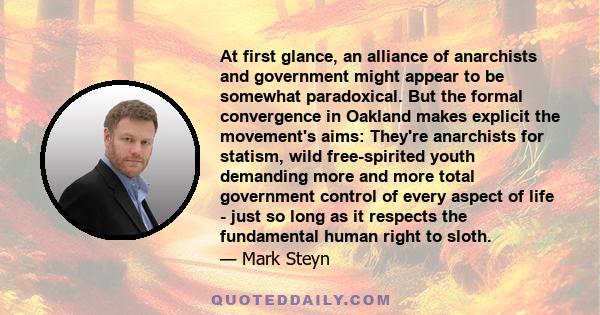 At first glance, an alliance of anarchists and government might appear to be somewhat paradoxical. But the formal convergence in Oakland makes explicit the movement's aims: They're anarchists for statism, wild free-spirited youth demanding more and more total government control of every aspect of life - just so long as it respects the fundamental human right to sloth.
— Mark Steyn

QUOTEDDAILY.COM